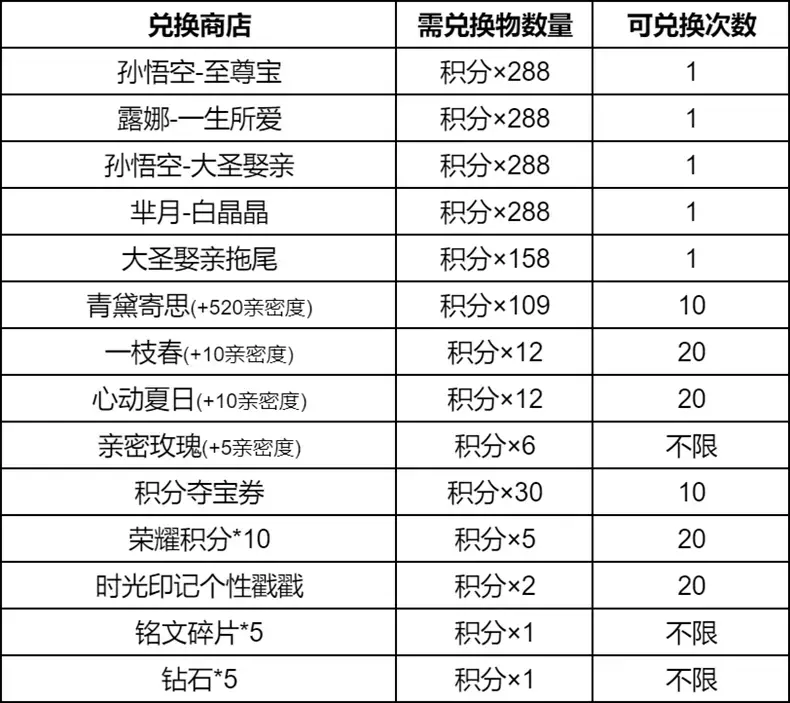 | 兑换商店 | 需兑换物数量 | 可兑换次数 |
|---|---|---|
| 孙悟空-至尊宝 | 积分×288 | 1 |
| 露娜-一生所爱 | 积分×288 | 1 |
| 孙悟空-大圣娶亲 | 积分×288 | 1 |
| 芈月-白晶晶 | 积分×288 | 1 |
| 大圣娶亲拖尾 | 积分×158 | 1 |
| 青黛寄思(+520亲密度) | 积分×109 | 10 |
| 一枝春(+10亲密度) | 积分×12 | 20 |
| 心动夏日(+10亲密度) | 积分×12 | 20 |
| 亲密玫瑰(+5亲密度) | 积分×6 | 不限 |
| 积分夺宝券 | 积分×30 | 10 |
| 荣耀积分*10 | 积分×5 | 20 |
| 时光印记个性戳戳 | 积分×2 | 20 |
| 铭文碎片*5 | 积分×1 | 不限 |
| 钻石*5 | 积分×1 | 不限 |